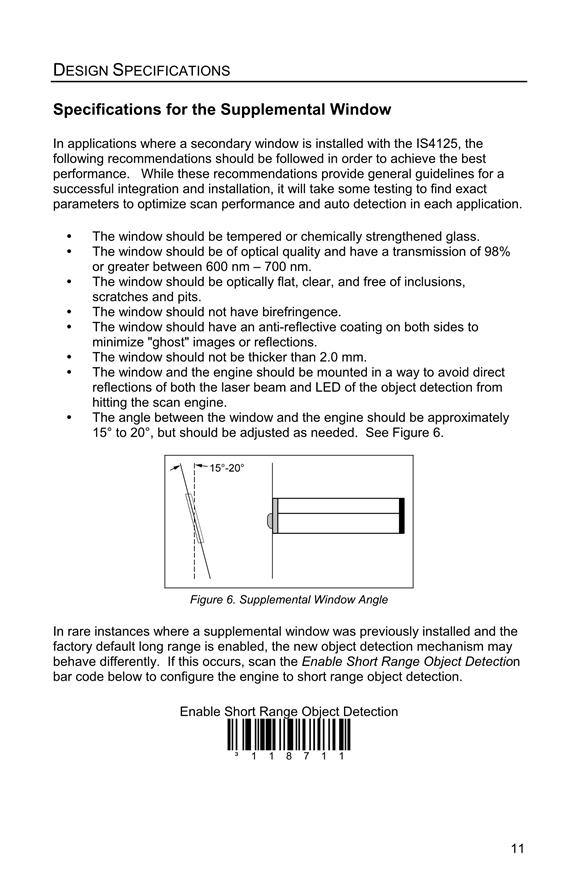 DESIGN SPECIFICATIONS

Specifications for the Supplemental Window

In applications where a secondary window is installed with the IS4125, the following recommendations should be followed in order to achieve the best performance. While these recommendations provide general guidelines for a successful integration and installation, it will take some testing to find exact parameters to optimize scan performance and auto detection in each application.

• The window should be tempered or chemically strengthened glass.
• The window should be of optical quality and have a transmission of 98% or greater between 600 nm – 700 nm.
• The window should be optically flat, clear, and free of inclusions, scratches and pits.
• The window should not have birefringence.
• The window should have an anti-reflective coating on both sides to minimize "ghost" images or reflections.
• The window should not be thicker than 2.0 mm.
• The window and the engine should be mounted in a way to avoid direct reflections of both the laser beam and LED of the object detection from hitting the scan engine.
• The angle between the window and the engine should be approximately 15° to 20°, but should be adjusted as needed. See Figure 6.

15°-20°

Figure 6. Supplemental Window Angle

In rare instances where a supplemental window was previously installed and the factory default long range is enabled, the new object detection mechanism may behave differently. If this occurs, scan the Enable Short Range Object Detection bar code below to configure the engine to short range object detection.

Enable Short Range Object Detection

3 1 1 8 7 1 1

11